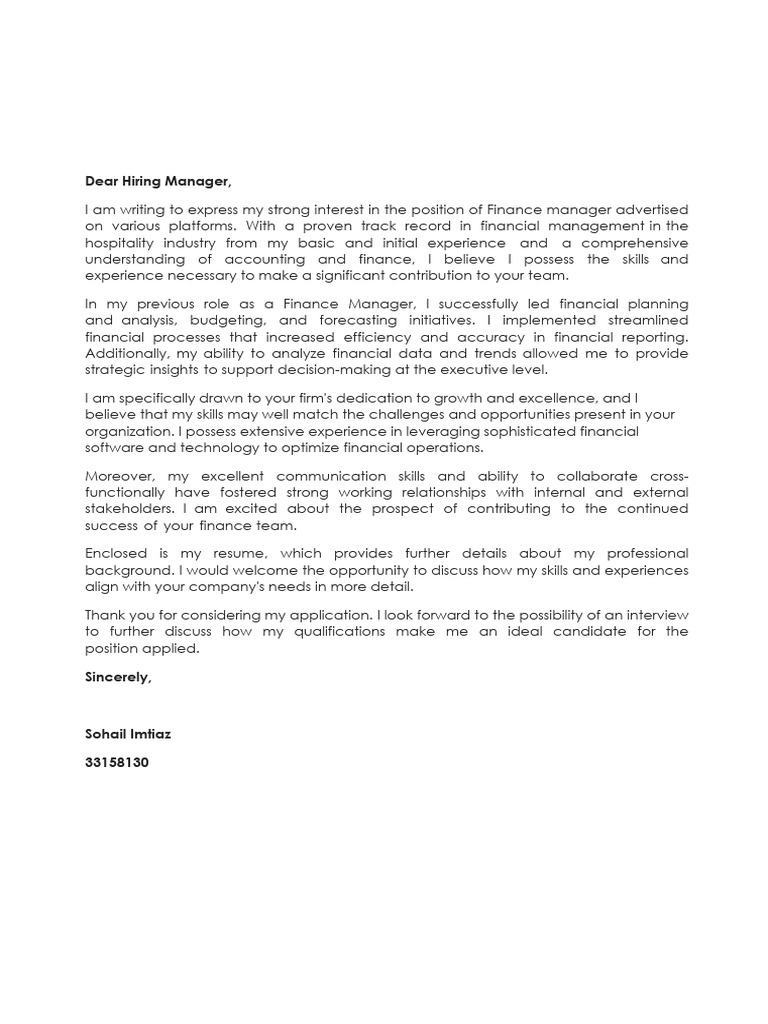 Dear Hiring Manager,

I am writing to express my strong interest in the position of Finance manager advertised on various platforms. With a proven track record in financial management in the hospitality industry from my basic and initial experience and a comprehensive understanding of accounting and finance, I believe I possess the skills and experience necessary to make a significant contribution to your team.

In my previous role as a Finance Manager, I successfully led financial planning and analysis, budgeting, and forecasting initiatives. I implemented streamlined financial processes that increased efficiency and accuracy in financial reporting. Additionally, my ability to analyze financial data and trends allowed me to provide strategic insights to support decision-making at the executive level.

I am specifically drawn to your firm's dedication to growth and excellence, and I believe that my skills may well match the challenges and opportunities present in your organization. I possess extensive experience in leveraging sophisticated financial software and technology to optimize financial operations.

Moreover, my excellent communication skills and ability to collaborate cross-functionally have fostered strong working relationships with internal and external stakeholders. I am excited about the prospect of contributing to the continued success of your finance team.

Enclosed is my resume, which provides further details about my professional background. I would welcome the opportunity to discuss how my skills and experiences align with your company's needs in more detail.

Thank you for considering my application. I look forward to the possibility of an interview to further discuss how my qualifications make me an ideal candidate for the position applied.

Sincerely,

Sohail Imtiaz

33158130